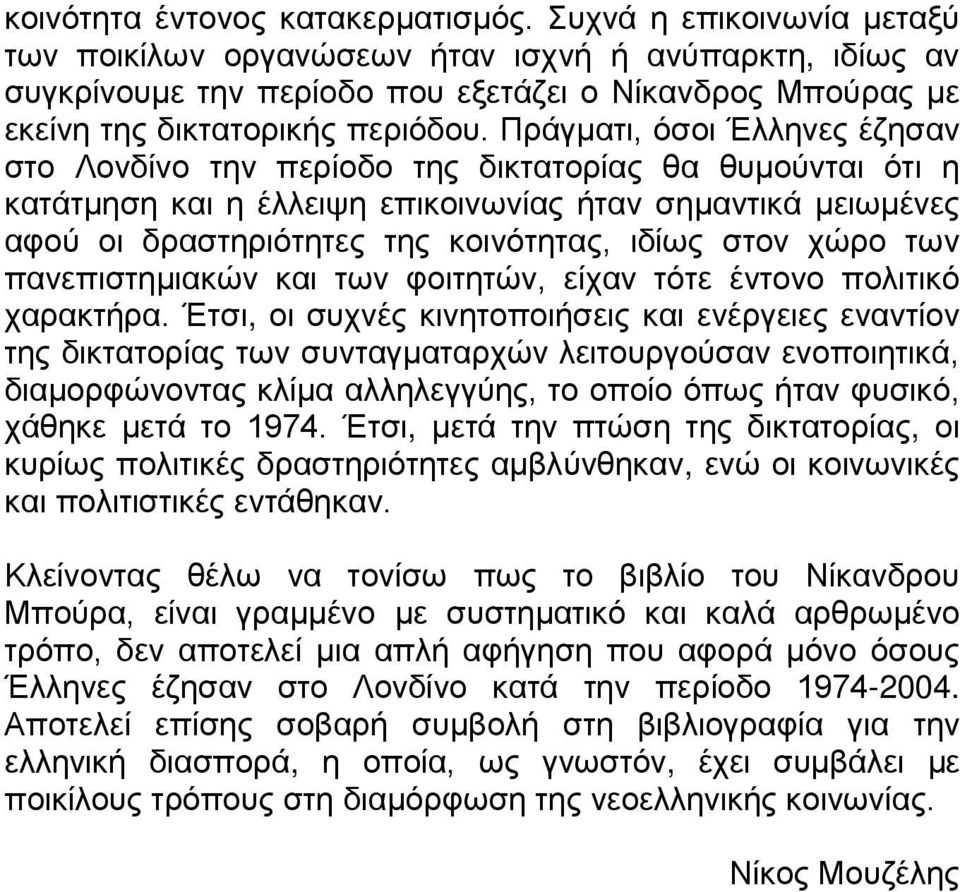 κοινότητα έντονος κατακερματισμός. Συχνά η επικοινωνία μεταξύ των ποικίλων οργανώσεων ήταν ισχνή ή ανύπαρκτη, ιδίως αν συγκρίνουμε την περίοδο που εξετάζει ο Νίκανδρος Μπούρας με εκείνη της δικτατορικής περιόδου. Πράγματι, όσοι Έλληνες έζησαν στο Λονδίνο την περίοδο της δικτατορίας θα θυμούνται ότι η κατάτμηση και η έλλειψη επικοινωνίας ήταν σημαντικά μειωμένες αφού οι δραστηριότητες της κοινότητας, ιδίως στον χώρο των πανεπιστημιακών και των φοιτητών, είχαν τότε έντονο πολιτικό χαρακτήρα. Έτσι, οι συχνές κινητοποιήσεις και ενέργειες εναντίον της δικτατορίας των συνταγματαρχών λειτουργούσαν ενοποιητικά, διαμορφώνοντας κλίμα αλληλεγγύης, το οποίο όπως ήταν φυσικό, χάθηκε μετά το 1974. Έτσι, μετά την πτώση της δικτατορίας, οι κυρίως πολιτικές δραστηριότητες αμβλύνθηκαν, ενώ οι κοινωνικές και πολιτιστικές εντάθηκαν.

Κλείνοντας θέλω να τονίσω πως το βιβλίο του Νίκανδρου Μπούρα, είναι γραμμένο με συστηματικό και καλά αρθρωμένο τρόπο, δεν αποτελεί μια απλή αφήγηση που αφορά μόνο όσους Έλληνες έζησαν στο Λονδίνο κατά την περίοδο 1974-2004. Αποτελεί επίσης σοβαρή συμβολή στη βιβλιογραφία για την ελληνική διασπορά, η οποία, ως γνωστόν, έχει συμβάλει με ποικίλους τρόπους στη διαμόρφωση της νεοελληνικής κοινωνίας.

Νίκος Μουζέλης